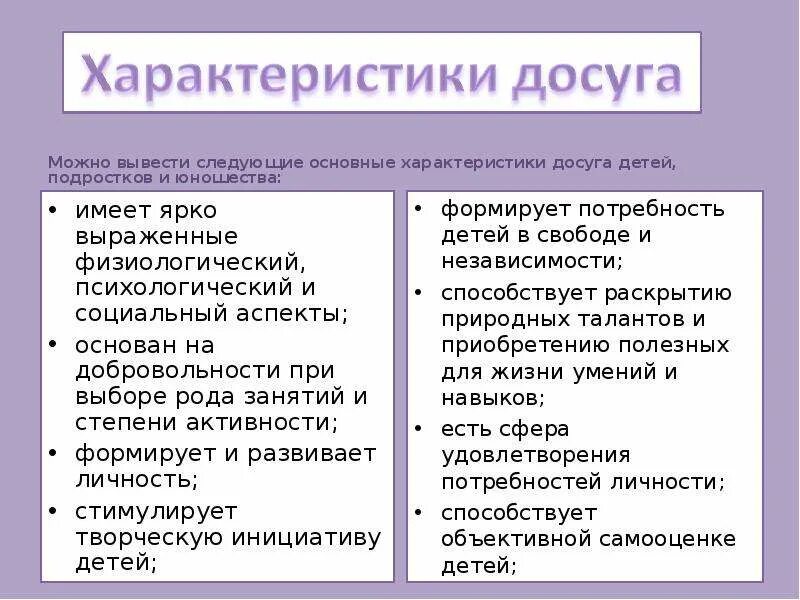 Характеристики досуга

Можно вывести следующие основные характеристики досуга детей, подростков и юношества:

• имеет ярко выраженные физиологический, психологический и социальный аспекты;
• основан на добровольности при выборе рода занятий и степени активности;
• формирует и развивает личность;
• стимулирует творческую инициативу детей;

• формирует потребность детей в свободе и независимости;
• способствует раскрытию природных талантов и приобретению полезных для жизни умений и навыков;
• есть сфера удовлетворения потребностей личности;
• способствует объективной самооценке детей;